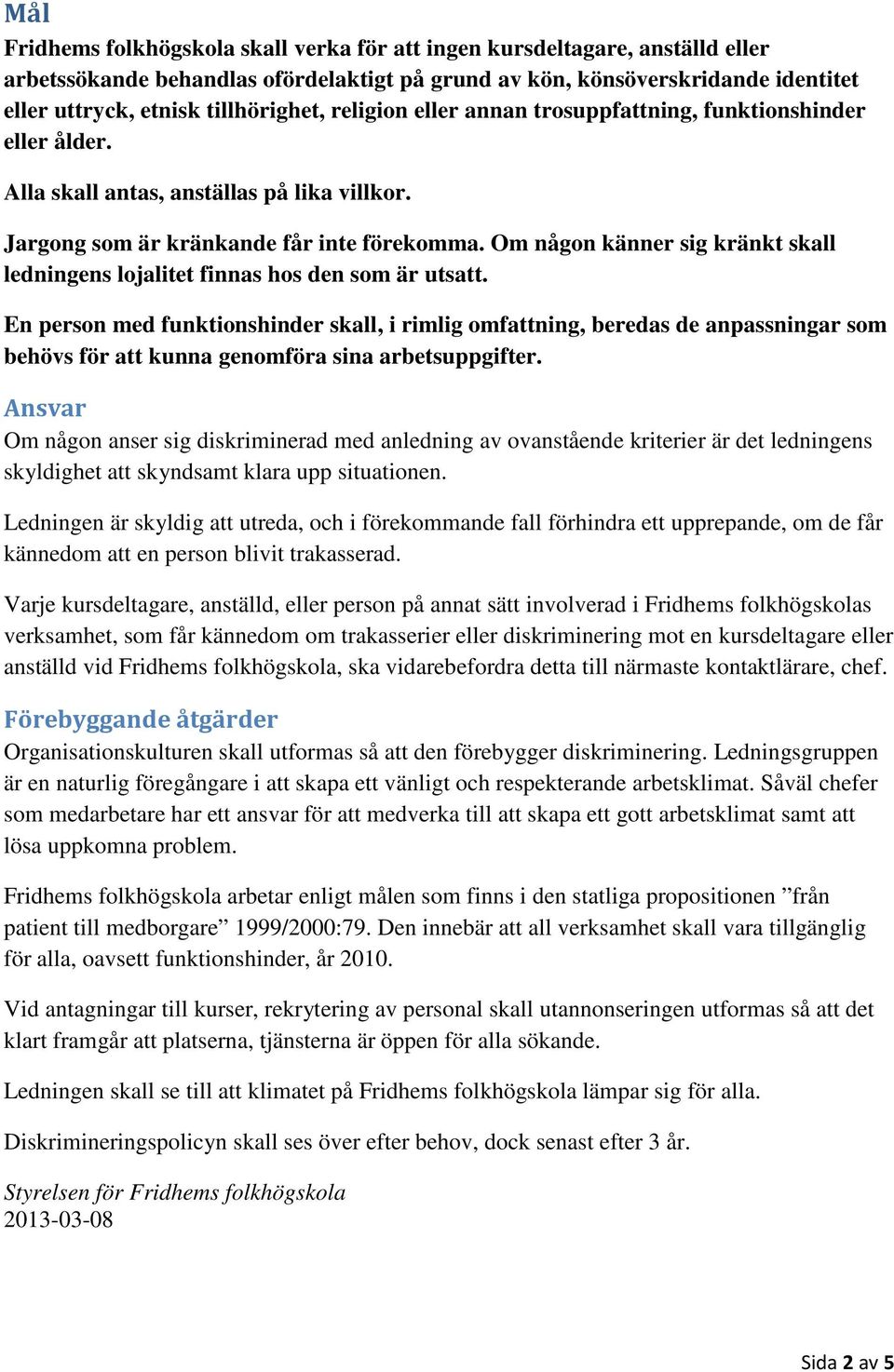 Mål

Fridhems folkhögskola skall verka för att ingen kursdeltagare, anställd eller arbetssökande behandlas ofördelaktigt på grund av kön, könsöverskridande identitet eller uttryck, etnisk tillhörighet, religion eller annan trosuppfattning, funktionshinder eller ålder.

Alla skall antas, anställas på lika villkor.

Jargong som är kränkande får inte förekomma. Om någon känner sig kränkt skall ledningens lojalitet finnas hos den som är utsatt.

En person med funktionshinder skall, i rimlig omfattning, beredas de anpassningar som behövs för att kunna genomföra sina arbetsuppgifter.

Ansvar

Om någon anser sig diskriminerad med anledning av ovanstående kriterier är det ledningens skyldighet att skyndsamt klara upp situationen.

Ledningen är skyldig att utreda, och i förekommande fall förhindra ett upprepande, om de får kännedom att en person blivit trakasserad.

Varje kursdeltagare, anställd, eller person på annat sätt involverad i Fridhems folkhögskolas verksamhet, som får kännedom om trakasserier eller diskriminering mot en kursdeltagare eller anställd vid Fridhems folkhögskola, ska vidarebefordra detta till närmaste kontaktlärare, chef.

Förebyggande åtgärder

Organisationskulturen skall utformas så att den förebygger diskriminering. Ledningsgruppen är en naturlig föregångare i att skapa ett vänligt och respekterande arbetsklimat. Såväl chefer som medarbetare har ett ansvar för att medverka till att skapa ett gott arbetsklimat samt att lösa uppkomna problem.

Fridhems folkhögskola arbetar enligt målen som finns i den statliga propositionen ”från patient till medborgare” 1999/2000:79. Den innebär att all verksamhet skall vara tillgänglig för alla, oavsett funktionshinder, år 2010.

Vid antagningar till kurser, rekrytering av personal skall utannonseringen utformas så att det klart framgår att platserna, tjänsterna är öppen för alla sökande.

Ledningen skall se till att klimatet på Fridhems folkhögskola lämpar sig för alla.

Diskrimineringspolicyn skall ses över efter behov, dock senast efter 3 år.

Styrelsen för Fridhems folkhögskola
2013-03-08

Sida 2 av 5